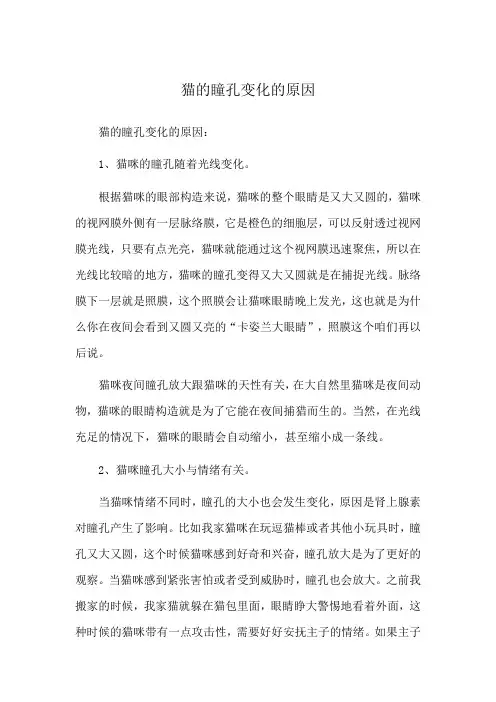 猫的瞳孔变化的原因

猫的瞳孔变化的原因：

1、猫咪的瞳孔随着光线变化。

根据猫咪的眼部构造来说，猫咪的整个眼睛是又大又圆的，猫咪的视网膜外侧有一层脉络膜，它是橙色的细胞层，可以反射透过视网膜光线，只要有点光亮，猫咪就能通过这个视网膜迅速聚焦，所以在光线比较暗的地方，猫咪的瞳孔变得又大又圆就是在捕捉光线。脉络膜下一层就是照膜，这个照膜会让猫咪眼睛晚上发光，这也就是为什么你在夜间会看到又圆又亮的“卡姿兰大眼睛”，照膜这个咱们再以后说。

猫咪夜间瞳孔放大跟猫咪的天性有关，在大自然里猫咪是夜间动物，猫咪的眼睛构造就是为了它能在夜间捕猎而生的。当然，在光线充足的情况下，猫咪的眼睛会自动缩小，甚至缩小成一条线。

2、猫咪瞳孔大小与情绪有关。

当猫咪情绪不同时，瞳孔的大小也会发生变化，原因是肾上腺素对瞳孔产生了影响。比如我家猫咪在玩逗猫棒或者其他小玩具时，瞳孔又大又圆，这个时候猫咪感到好奇和兴奋，瞳孔放大是为了更好的观察。当猫咪感到紧张害怕或者受到威胁时，瞳孔也会放大。之前我搬家的时候，我家猫就躲在猫包里面，眼睛睁大警惕地看着外面，这种时候的猫咪带有一点攻击性，需要好好安抚主子的情绪。如果主子